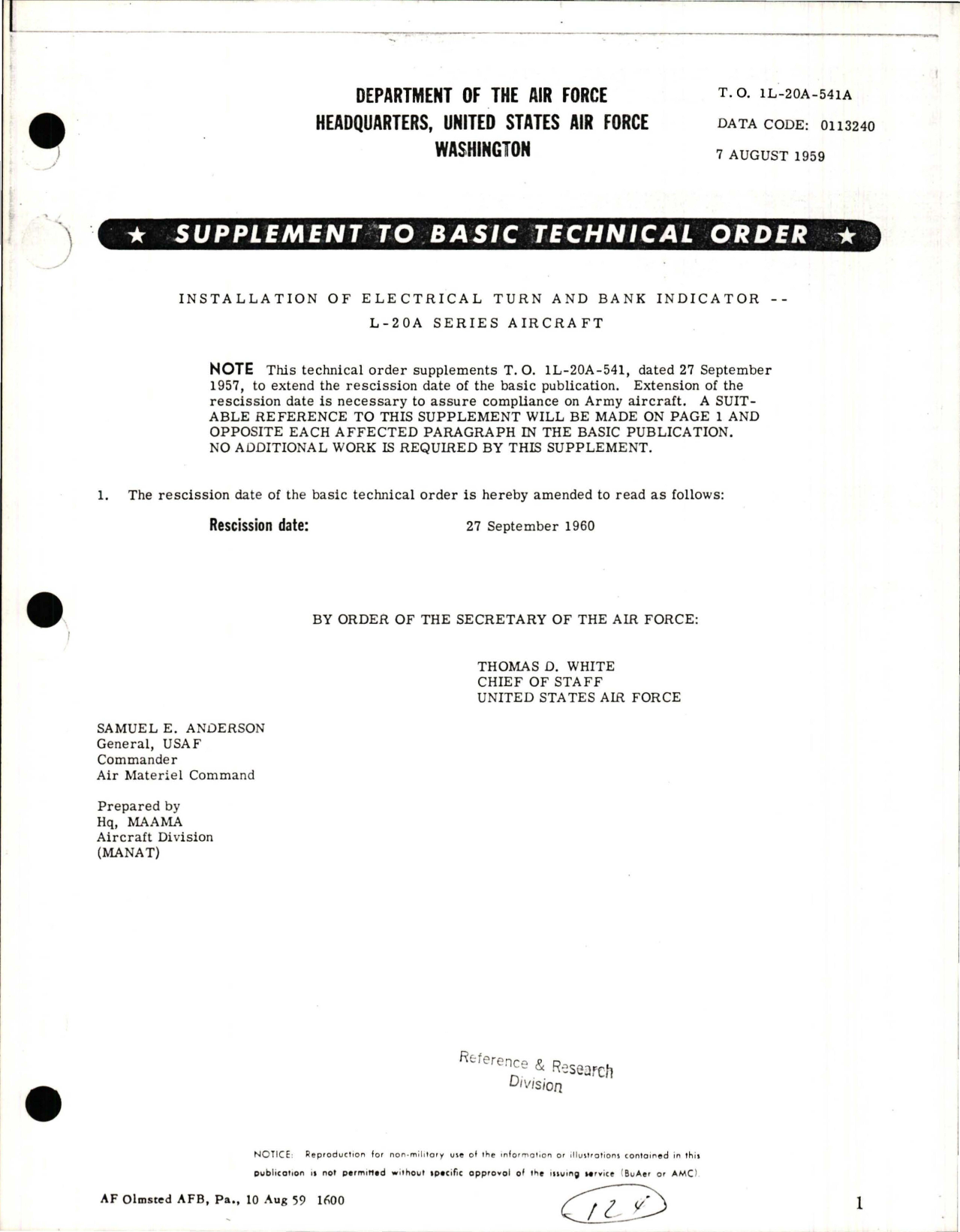 DEPARTMENT OF THE AIR FORCE
HEADQUARTERS, UNITED STATES AIR FORCE
WASHINGTON

T. O. 1L-20A-541A
DATA CODE: 0113240
7 AUGUST 1959

★ SUPPLEMENT TO BASIC TECHNICAL ORDER ★

INSTALLATION OF ELECTRICAL TURN AND BANK INDICATOR --
L-20A SERIES AIRCRAFT

NOTE This technical order supplements T. O. 1L-20A-541, dated 27 September 1957, to extend the rescission date of the basic publication. Extension of the rescission date is necessary to assure compliance on Army aircraft. A SUITABLE REFERENCE TO THIS SUPPLEMENT WILL BE MADE ON PAGE 1 AND OPPOSITE EACH AFFECTED PARAGRAPH IN THE BASIC PUBLICATION. NO ADDITIONAL WORK IS REQUIRED BY THIS SUPPLEMENT.

1. The rescission date of the basic technical order is hereby amended to read as follows:

Rescission date: 27 September 1960

BY ORDER OF THE SECRETARY OF THE AIR FORCE:

THOMAS D. WHITE
CHIEF OF STAFF
UNITED STATES AIR FORCE

SAMUEL E. ANDERSON
General, USAF
Commander
Air Materiel Command

Prepared by
Hq, MAAMA
Aircraft Division
(MANAT)

Reference & Research
Division

NOTICE: Reproduction for non-military use of the information or illustrations contained in this publication is not permitted without specific approval of the issuing service (BuAer or AMC).

AF Olmsted AFB, Pa., 10 Aug 59 1600

124

1